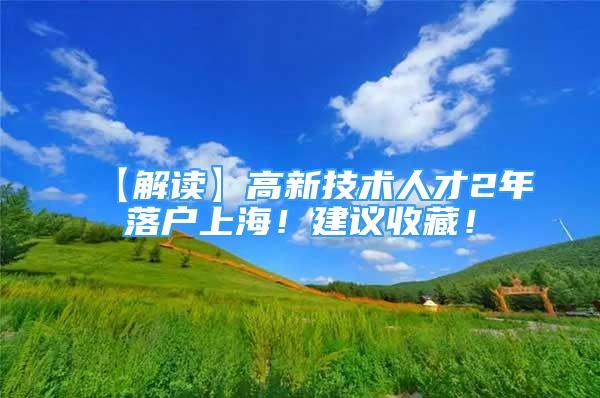 【解读】高新技术人才2年落户上海！建议收藏！